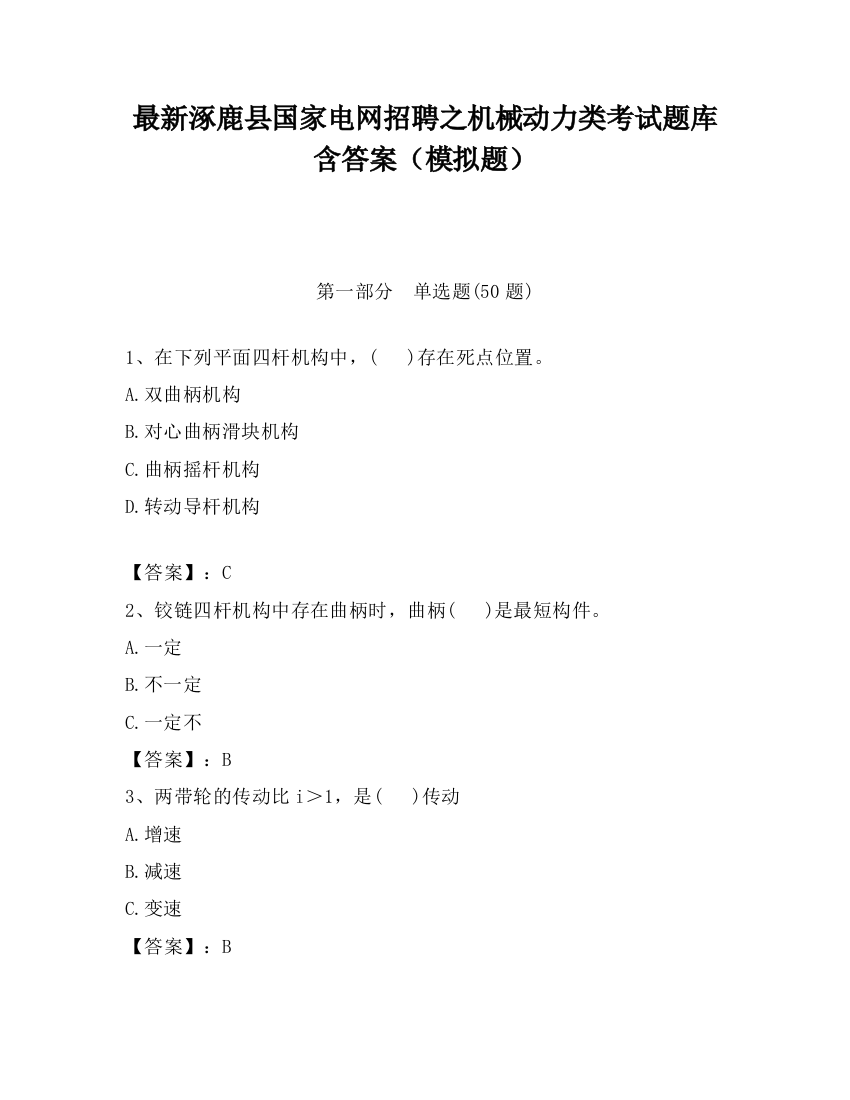 最新涿鹿县国家电网招聘之机械动力类考试题库含答案（模拟题）

第一部分　单选题(50 题)

1、在下列平面四杆机构中，(　　)存在死点位置。

A.双曲柄机构

B.对心曲柄滑块机构

C.曲柄摇杆机构

D.转动导杆机构

【答案】：C

2、铰链四杆机构中存在曲柄时，曲柄(　　)是最短构件。

A.一定

B.不一定

C.一定不

【答案】：B

3、两带轮的传动比 i＞1，是(　　)传动

A.增速

B.减速

C.变速

【答案】：B